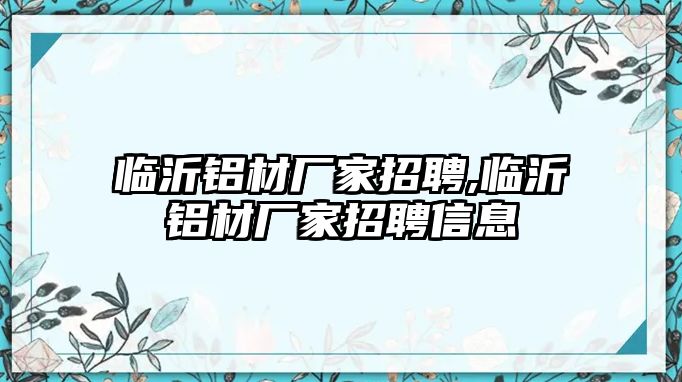 临沂铝材厂家招聘,临沂铝材厂家招聘信息